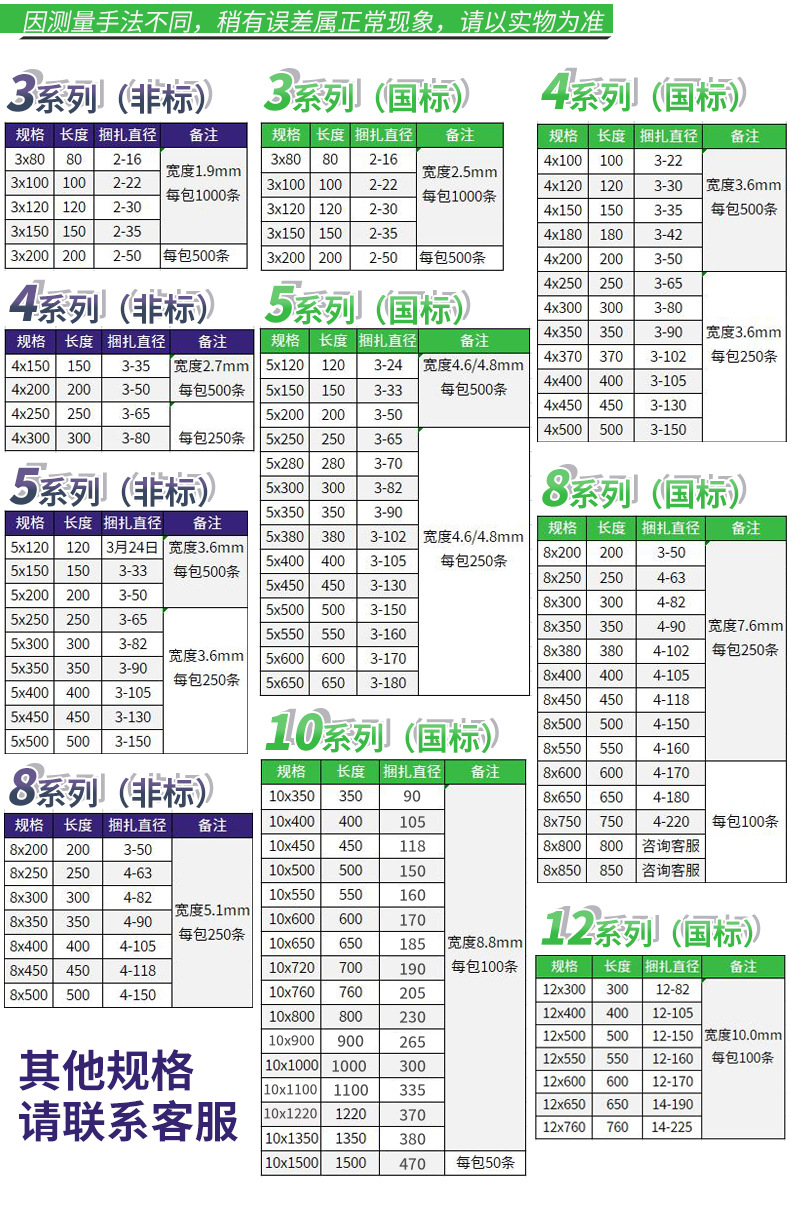 因测量手法不同，稍有误差属正常现象，请以实物为准

3系列（非标）

| 规格 | 长度 | 捆扎直径 | 备注 |
|---|---|---|---|
| 3x80 | 80 | 2-16 | 宽度1.9mm 每包1000条 |
| 3x100 | 100 | 2-22 | |
| 3x120 | 120 | 2-30 | |
| 3x150 | 150 | 2-35 | |
| 3x200 | 200 | 2-50 | 每包500条 |

4系列（非标）

| 规格 | 长度 | 捆扎直径 | 备注 |
|---|---|---|---|
| 4x150 | 150 | 3-35 | 宽度2.7mm 每包500条 |
| 4x200 | 200 | 3-50 | |
| 4x250 | 250 | 3-65 | 每包250条 |
| 4x300 | 300 | 3-80 | |

5系列（非标）

| 规格 | 长度 | 捆扎直径 | 备注 |
|---|---|---|---|
| 5x120 | 120 | 3月24日 | 宽度3.6mm 每包500条 |
| 5x150 | 150 | 3-33 | |
| 5x200 | 200 | 3-50 | |
| 5x250 | 250 | 3-65 | 宽度3.6mm 每包250条 |
| 5x300 | 300 | 3-82 | |
| 5x350 | 350 | 3-90 | |
| 5x400 | 400 | 3-105 | |
| 5x450 | 450 | 3-130 | |
| 5x500 | 500 | 3-150 | |

8系列（非标）

| 规格 | 长度 | 捆扎直径 | 备注 |
|---|---|---|---|
| 8x200 | 200 | 3-50 | 宽度5.1mm 每包250条 |
| 8x250 | 250 | 4-63 | |
| 8x300 | 300 | 4-82 | |
| 8x350 | 350 | 4-90 | |
| 8x400 | 400 | 4-105 | |
| 8x450 | 450 | 4-118 | |
| 8x500 | 500 | 4-150 | |

其他规格
请联系客服

3系列（国标）

| 规格 | 长度 | 捆扎直径 | 备注 |
|---|---|---|---|
| 3x80 | 80 | 2-16 | 宽度2.5mm 每包1000条 |
| 3x100 | 100 | 2-22 | |
| 3x120 | 120 | 2-30 | |
| 3x150 | 150 | 2-35 | |
| 3x200 | 200 | 2-50 | 每包500条 |

5系列（国标）

| 规格 | 长度 | 捆扎直径 | 备注 |
|---|---|---|---|
| 5x120 | 120 | 3-24 | 宽度4.6/4.8mm 每包500条 |
| 5x150 | 150 | 3-33 | |
| 5x200 | 200 | 3-50 | |
| 5x250 | 250 | 3-65 | 宽度4.6/4.8mm 每包250条 |
| 5x280 | 280 | 3-70 | |
| 5x300 | 300 | 3-82 | |
| 5x350 | 350 | 3-90 | |
| 5x380 | 380 | 3-102 | |
| 5x400 | 400 | 3-105 | |
| 5x450 | 450 | 3-130 | |
| 5x500 | 500 | 3-150 | |
| 5x550 | 550 | 3-160 | |
| 5x600 | 600 | 3-170 | |
| 5x650 | 650 | 3-180 | |

10系列（国标）

| 规格 | 长度 | 捆扎直径 | 备注 |
|---|---|---|---|
| 10x350 | 350 | 90 | 宽度8.8mm 每包100条 |
| 10x400 | 400 | 105 | |
| 10x450 | 450 | 118 | |
| 10x500 | 500 | 150 | |
| 10x550 | 550 | 160 | |
| 10x600 | 600 | 170 | |
| 10x650 | 650 | 185 | |
| 10x720 | 700 | 190 | |
| 10x760 | 760 | 205 | |
| 10x800 | 800 | 230 | |
| 10x900 | 900 | 265 | |
| 10x1000 | 1000 | 300 | |
| 10x1100 | 1100 | 335 | |
| 10x1220 | 1220 | 370 | |
| 10x1350 | 1350 | 380 | |
| 10x1500 | 1500 | 470 | 每包50条 |

4系列（国标）

| 规格 | 长度 | 捆扎直径 | 备注 |
|---|---|---|---|
| 4x100 | 100 | 3-22 | 宽度3.6mm 每包500条 |
| 4x120 | 120 | 3-30 | |
| 4x150 | 150 | 3-35 | |
| 4x180 | 180 | 3-42 | |
| 4x200 | 200 | 3-50 | |
| 4x250 | 250 | 3-65 | 宽度3.6mm 每包250条 |
| 4x300 | 300 | 3-80 | |
| 4x350 | 350 | 3-90 | |
| 4x370 | 370 | 3-102 | |
| 4x400 | 400 | 3-105 | |
| 4x450 | 450 | 3-130 | |
| 4x500 | 500 | 3-150 | |

8系列（国标）

| 规格 | 长度 | 捆扎直径 | 备注 |
|---|---|---|---|
| 8x200 | 200 | 3-50 | 宽度7.6mm 每包250条 |
| 8x250 | 250 | 4-63 | |
| 8x300 | 300 | 4-82 | |
| 8x350 | 350 | 4-90 | |
| 8x380 | 380 | 4-102 | |
| 8x400 | 400 | 4-105 | |
| 8x450 | 450 | 4-118 | |
| 8x500 | 500 | 4-150 | |
| 8x550 | 550 | 4-160 | |
| 8x600 | 600 | 4-170 | 每包100条 |
| 8x650 | 650 | 4-180 | |
| 8x750 | 750 | 4-220 | |
| 8x800 | 800 | 咨询客服 | |
| 8x850 | 850 | 咨询客服 | |

12系列（国标）

| 规格 | 长度 | 捆扎直径 | 备注 |
|---|---|---|---|
| 12x300 | 300 | 12-82 | 宽度10.0mm 每包100条 |
| 12x400 | 400 | 12-105 | |
| 12x500 | 500 | 12-150 | |
| 12x550 | 550 | 12-160 | |
| 12x600 | 600 | 12-170 | |
| 12x650 | 650 | 14-190 | |
| 12x760 | 760 | 14-225 | |